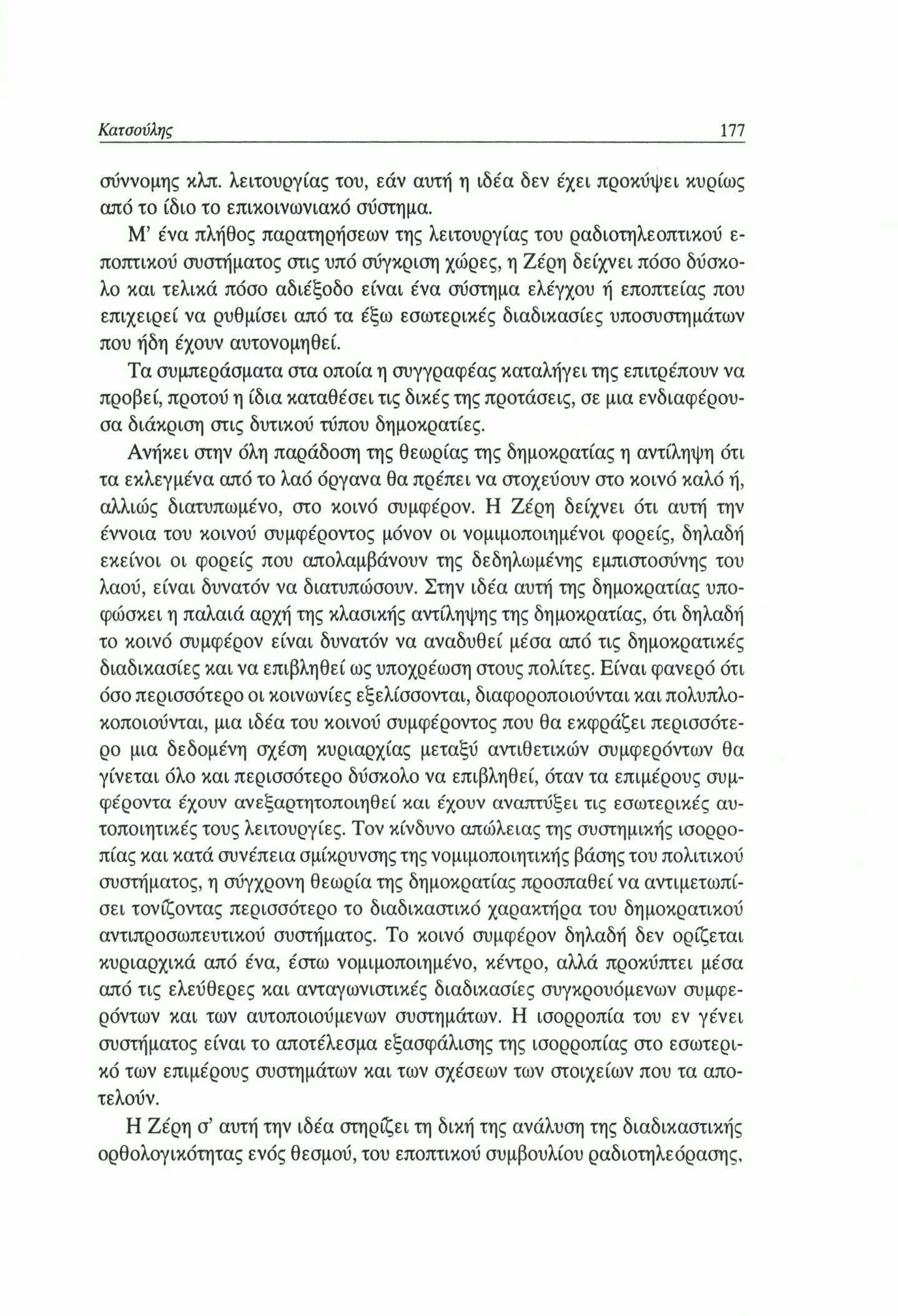 Κατσούλης 177

σύννομης κλπ. λειτουργίας του, εάν αυτή η ιδέα δεν έχει προκύψει κυρίως από το ίδιο το επικοινωνιακό σύστημα.

Μ' ένα πλήθος παρατηρήσεων της λειτουργίας του ραδιοτηλεοπτικού εποπτικού συστήματος στις υπό σύγκριση χώρες, η Ζέρη δείχνει πόσο δύσκολο και τελικά πόσο αδιέξοδο είναι ένα σύστημα ελέγχου ή εποπτείας που επιχειρεί να ρυθμίσει από τα έξω εσωτερικές διαδικασίες υποσυστημάτων που ήδη έχουν αυτονομηθεί.

Τα συμπεράσματα στα οποία η συγγραφέας καταλήγει της επιτρέπουν να προβεί, προτού η ίδια καταθέσει τις δικές της προτάσεις, σε μια ενδιαφέρουσα διάκριση στις δυτικού τύπου δημοκρατίες.

Ανήκει στην όλη παράδοση της θεωρίας της δημοκρατίας η αντίληψη ότι τα εκλεγμένα από το λαό όργανα θα πρέπει να στοχεύουν στο κοινό καλό ή, αλλιώς διατυπωμένο, στο κοινό συμφέρον. Η Ζέρη δείχνει ότι αυτή την έννοια του κοινού συμφέροντος μόνον οι νομιμοποιημένοι φορείς, δηλαδή εκείνοι οι φορείς που απολαμβάνουν της δεδηλωμένης εμπιστοσύνης του λαού, είναι δυνατόν να διατυπώσουν. Στην ιδέα αυτή της δημοκρατίας υποφώσκει η παλαιά αρχή της κλασικής αντίληψης της δημοκρατίας, ότι δηλαδή το κοινό συμφέρον είναι δυνατόν να αναδυθεί μέσα από τις δημοκρατικές διαδικασίες και να επιβληθεί ως υποχρέωση στους πολίτες. Είναι φανερό ότι όσο περισσότερο οι κοινωνίες εξελίσσονται, διαφοροποιούνται και πολυπλοκοποιούνται, μια ιδέα του κοινού συμφέροντος που θα εκφράζει περισσότερο μια δεδομένη σχέση κυριαρχίας μεταξύ αντιθετικών συμφερόντων θα γίνεται όλο και περισσότερο δύσκολο να επιβληθεί, όταν τα επιμέρους συμφέροντα έχουν ανεξαρτητοποιηθεί και έχουν αναπτύξει τις εσωτερικές αυτοποιητικές τους λειτουργίες. Τον κίνδυνο απώλειας της συστημικής ισορροπίας και κατά συνέπεια σμίκρυνσης της νομιμοποιητικής βάσης του πολιτικού συστήματος, η σύγχρονη θεωρία της δημοκρατίας προσπαθεί να αντιμετωπίσει τονίζοντας περισσότερο το διαδικαστικό χαρακτήρα του δημοκρατικού αντιπροσωπευτικού συστήματος. Το κοινό συμφέρον δηλαδή δεν ορίζεται κυριαρχικά από ένα, έστω νομιμοποιημένο, κέντρο, αλλά προκύπτει μέσα από τις ελεύθερες και ανταγωνιστικές διαδικασίες συγκρουόμενων συμφερόντων και των αυτοποιούμενων συστημάτων. Η ισορροπία του εν γένει συστήματος είναι το αποτέλεσμα εξασφάλισης της ισορροπίας στο εσωτερικό των επιμέρους συστημάτων και των σχέσεων των στοιχείων που τα αποτελούν.

Η Ζέρη σ' αυτή την ιδέα στηρίζει τη δική της ανάλυση της διαδικαστικής ορθολογικότητας ενός θεσμού, του εποπτικού συμβουλίου ραδιοτηλεόρασης,